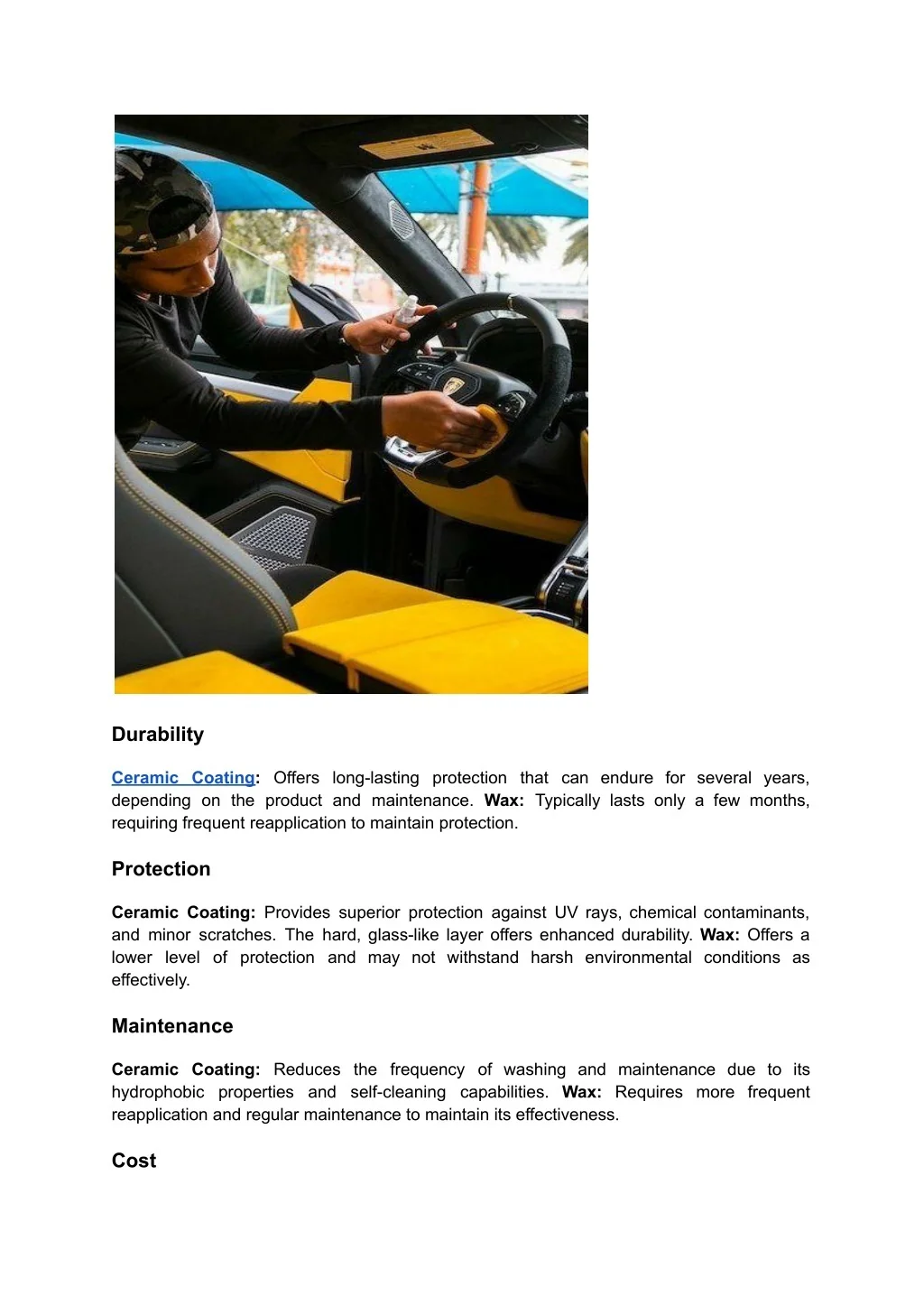 Durability

Ceramic Coating: Offers long-lasting protection that can endure for several years, depending on the product and maintenance. Wax: Typically lasts only a few months, requiring frequent reapplication to maintain protection.

Protection

Ceramic Coating: Provides superior protection against UV rays, chemical contaminants, and minor scratches. The hard, glass-like layer offers enhanced durability. Wax: Offers a lower level of protection and may not withstand harsh environmental conditions as effectively.

Maintenance

Ceramic Coating: Reduces the frequency of washing and maintenance due to its hydrophobic properties and self-cleaning capabilities. Wax: Requires more frequent reapplication and regular maintenance to maintain its effectiveness.

Cost